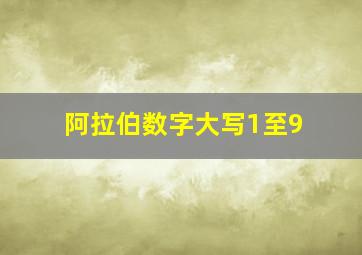 阿拉伯数字大写1至9